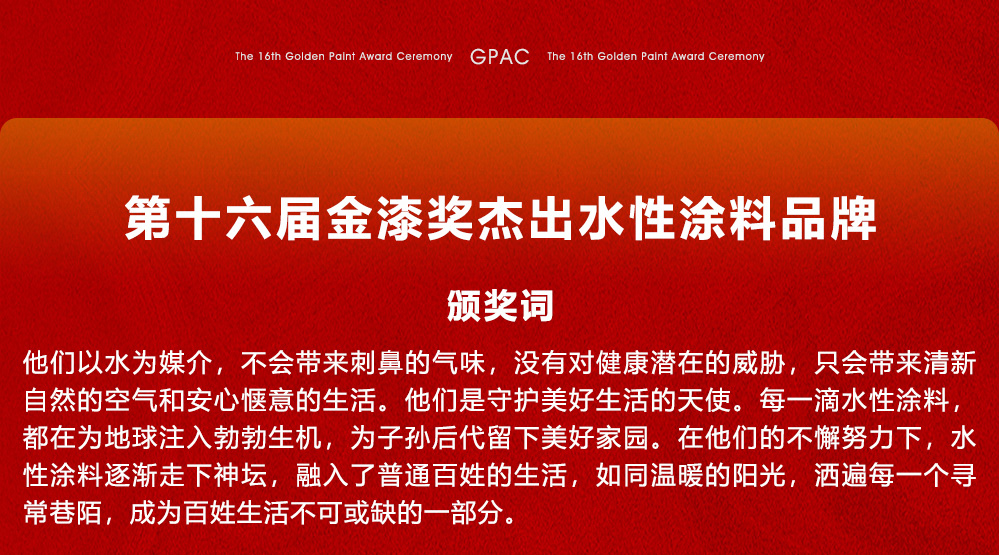 The 16th Golden Paint Award Ceremony GPAC The 16th Golden Paint Award Ceremony

第十六届金漆奖杰出水性涂料品牌

颁奖词

他们以水为媒介，不会带来刺鼻的气味，没有对健康潜在的威胁，只会带来清新自然的空气和安心惬意的生活。他们是守护美好生活的天使。每一滴水性涂料，都在为地球注入勃勃生机，为子孙后代留下美好家园。在他们的不懈努力下，水性涂料逐渐走下神坛，融入了普通百姓的生活，如同温暖的阳光，洒遍每一个寻常巷陌，成为百姓生活不可或缺的一部分。